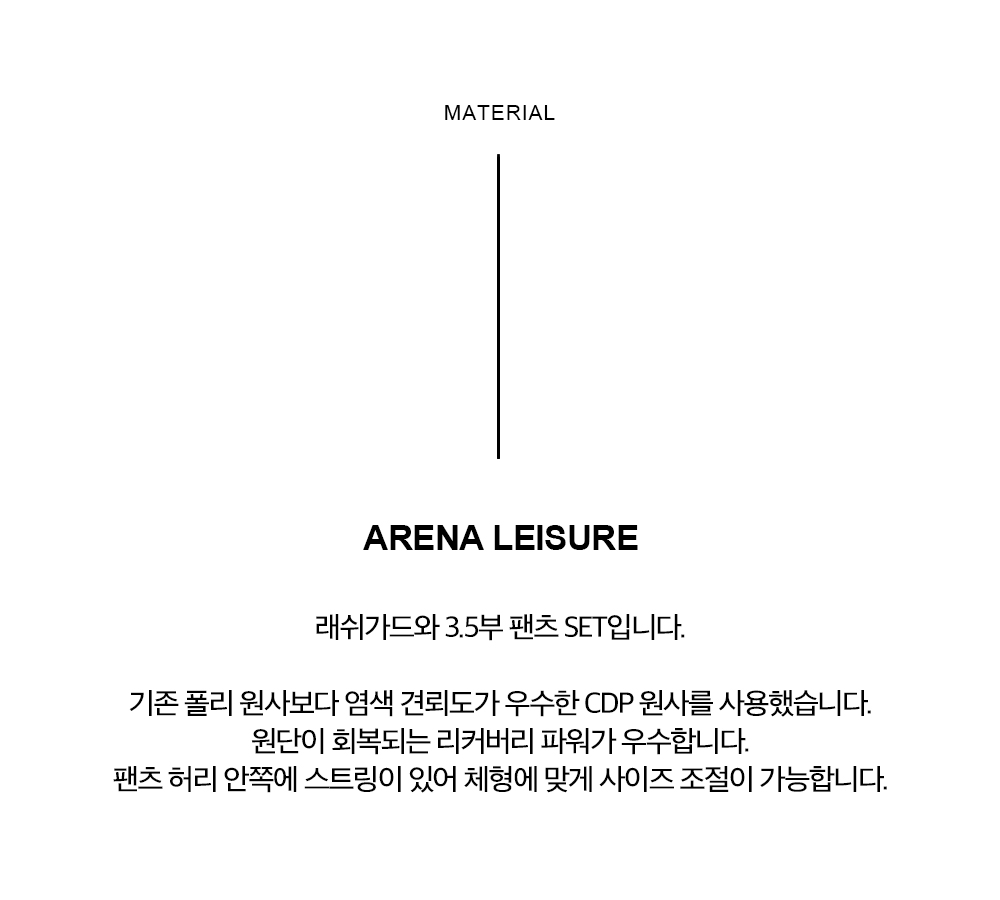 MATERIAL

ARENA LEISURE

래쉬가드와 3.5부 팬츠 SET입니다.

기존 폴리 원사보다 염색 견뢰도가 우수한 CDP 원사를 사용했습니다.
원단이 회복되는 리커버리 파워가 우수합니다.
팬츠 허리 안쪽에 스트링이 있어 체형에 맞게 사이즈 조절이 가능합니다.